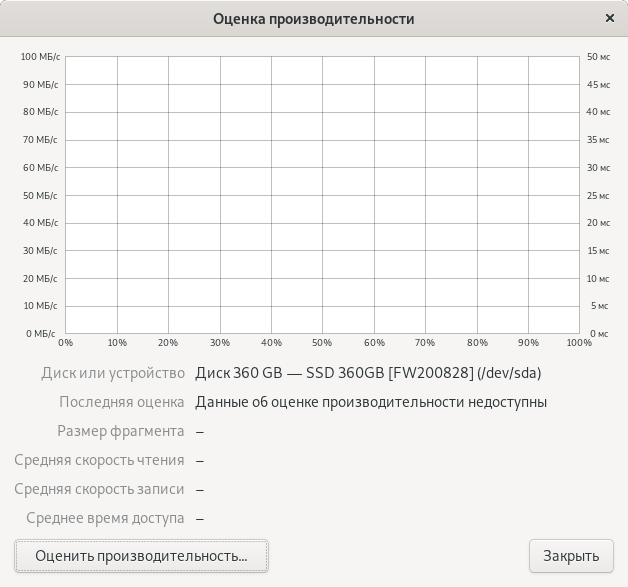 Оценка производительности ×

100 МБ/с
90 МБ/с
80 МБ/с
70 МБ/с
60 МБ/с
50 МБ/с
40 МБ/с
30 МБ/с
20 МБ/с
10 МБ/с
0 МБ/с

50 мс
45 мс
40 мс
35 мс
30 мс
25 мс
20 мс
15 мс
10 мс
5 мс
0 мс

0% 10% 20% 30% 40% 50% 60% 70% 80% 90% 100%

Диск или устройство Диск 360 GB — SSD 360GB [FW200828] (/dev/sda)

Последняя оценка Данные об оценке производительности недоступны

Размер фрагмента –

Средняя скорость чтения –

Средняя скорость записи –

Среднее время доступа –

Оценить производительность...

Закрыть